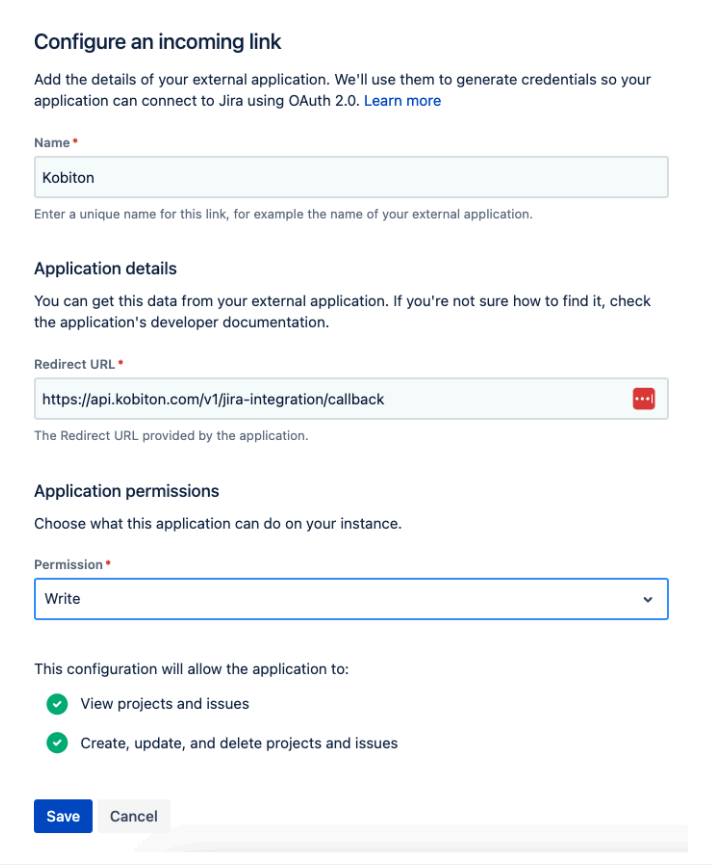 Configure an incoming link

Add the details of your external application. We'll use them to generate credentials so your application can connect to Jira using OAuth 2.0. Learn more

Name *

Kobiton

Enter a unique name for this link, for example the name of your external application.

Application details

You can get this data from your external application. If you're not sure how to find it, check the application's developer documentation.

Redirect URL *

https://api.kobiton.com/v1/jira-integration/callback

The Redirect URL provided by the application.

Application permissions

Choose what this application can do on your instance.

Permission *

Write

This configuration will allow the application to:

View projects and issues

Create, update, and delete projects and issues

Save Cancel